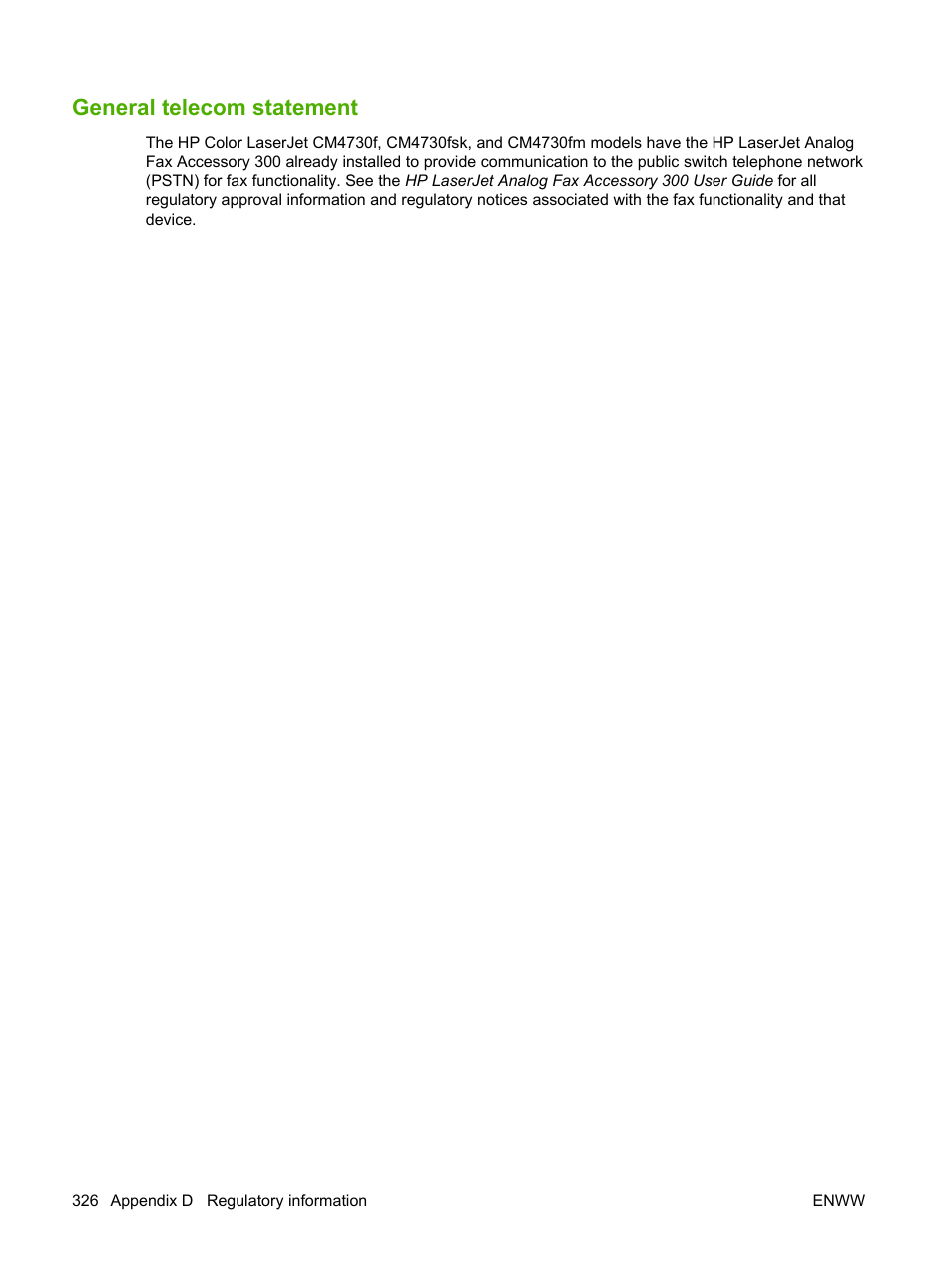 General telecom statement

The HP Color LaserJet CM4730f, CM4730fsk, and CM4730fm models have the HP LaserJet Analog Fax Accessory 300 already installed to provide communication to the public switch telephone network (PSTN) for fax functionality. See the HP LaserJet Analog Fax Accessory 300 User Guide for all regulatory approval information and regulatory notices associated with the fax functionality and that device.

326 Appendix D Regulatory information

ENWW